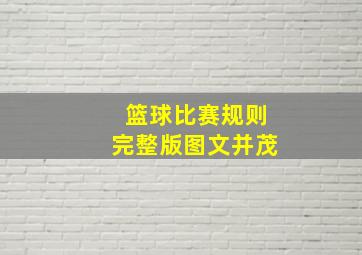 篮球比赛规则
完整版图文并茂